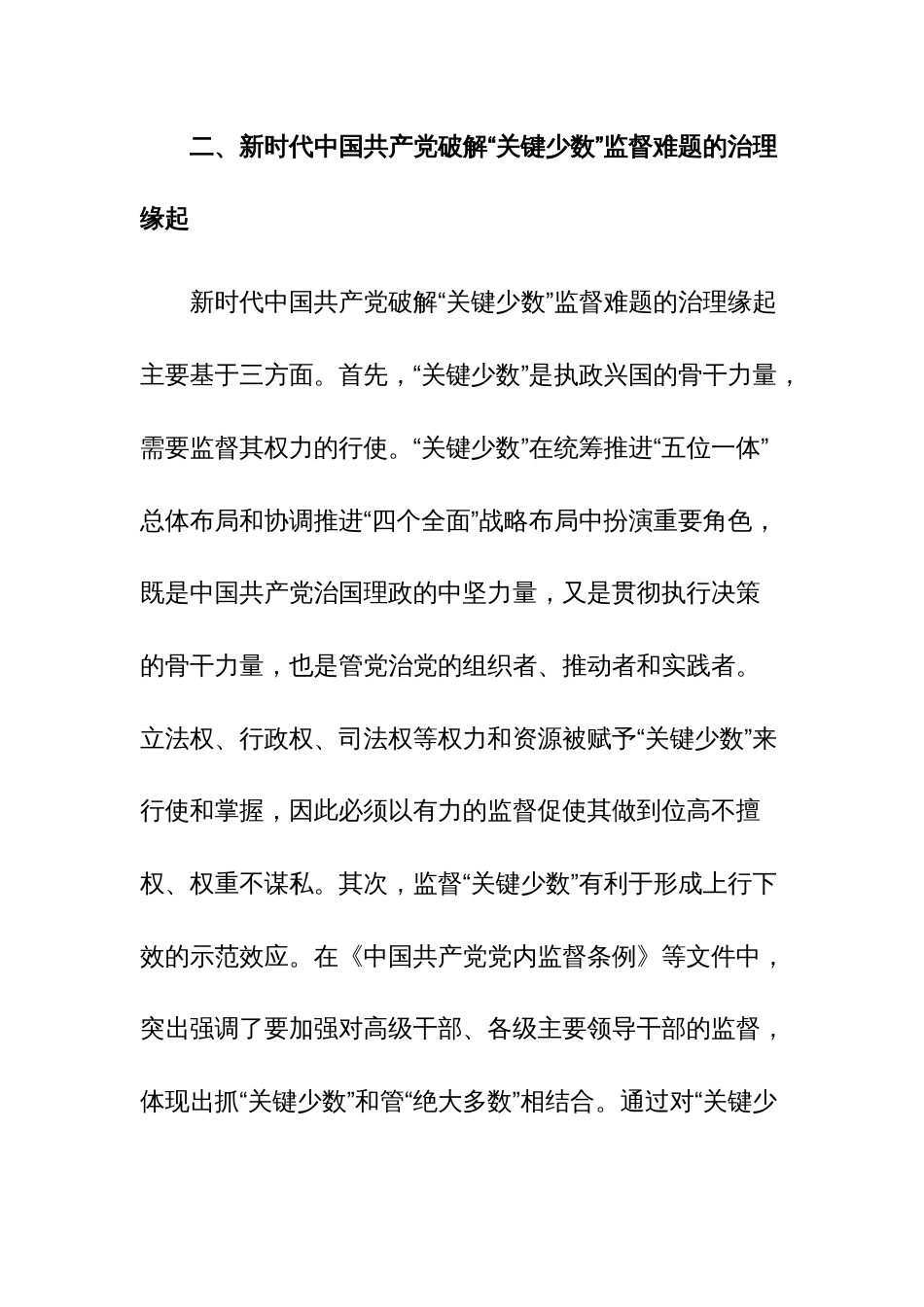 二、新时代中国共产党破解“关键少数”监督难题的治理缘起

新时代中国共产党破解“关键少数”监督难题的治理缘起主要基于三方面。首先，“关键少数”是执政兴国的骨干力量，需要监督其权力的行使。“关键少数”在统筹推进“五位一体”总体布局和协调推进“四个全面”战略布局中扮演重要角色，既是中国共产党治国理政的中坚力量，又是贯彻执行决策的骨干力量，也是管党治党的组织者、推动者和实践者。立法权、行政权、司法权等权力和资源被赋予“关键少数”来行使和掌握，因此必须以有力的监督促使其做到位高不擅权、权重不谋私。其次，监督“关键少数”有利于形成上行下效的示范效应。在《中国共产党党内监督条例》等文件中，突出强调了要加强对高级干部、各级主要领导干部的监督，体现出抓“关键少数”和管“绝大多数”相结合。通过对“关键少